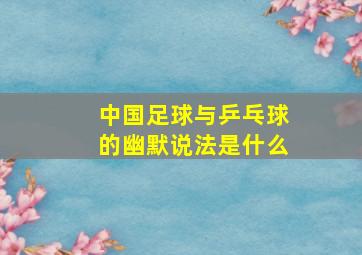 中国足球与乒乓球的幽默说法是什么